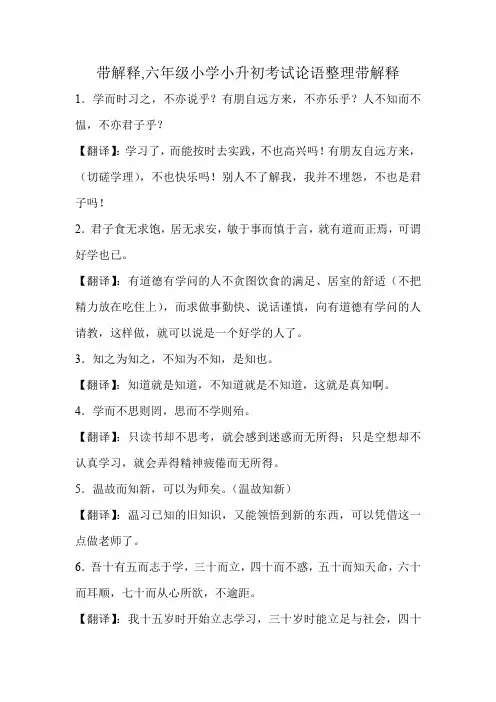 带解释,六年级小学小升初考试论语整理带解释

1．学而时习之，不亦说乎？有朋自远方来，不亦乐乎？人不知而不愠，不亦君子乎？

【翻译】：学习了，而能按时去实践，不也高兴吗！有朋友自远方来，（切磋学理），不也快乐吗！别人不了解我，我并不埋怨，不也是君子吗！

2．君子食无求饱，居无求安，敏于事而慎于言，就有道而正焉，可谓好学也已。

【翻译】：有道德有学问的人不贪图饮食的满足、居室的舒适（不把精力放在吃住上），而求做事勤快、说话谨慎，向有道德有学问的人请教，这样做，就可以说是一个好学的人了。

3．知之为知之，不知为不知，是知也。

【翻译】：知道就是知道，不知道就是不知道，这就是真知啊。

4．学而不思则罔，思而不学则殆。

【翻译】：只读书却不思考，就会感到迷惑而无所得；只是空想却不认真学习，就会弄得精神疲倦而无所得。

5．温故而知新，可以为师矣。（温故知新）

【翻译】：温习已知的旧知识，又能领悟到新的东西，可以凭借这一点做老师了。

6．吾十有五而志于学，三十而立，四十而不惑，五十而知天命，六十而耳顺，七十而从心所欲，不逾距。

【翻译】：我十五岁时开始立志学习，三十岁时能立足与社会，四十